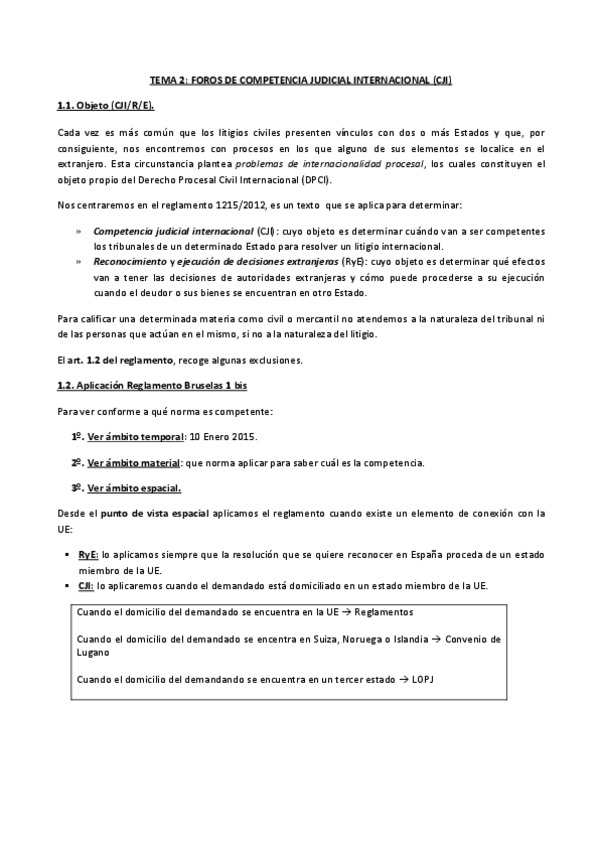 TEMA 2: FOROS DE COMPETENCIA JUDICIAL INTERNACIONAL (CJI)

1.1. Objeto (CJI/R/E).

Cada vez es más común que los litigios civiles presenten vínculos con dos o más Estados y que, por consiguiente, nos encontremos con procesos en los que alguno de sus elementos se localice en el extranjero. Esta circunstancia plantea problemas de internacionalidad procesal, los cuales constituyen el objeto propio del Derecho Procesal Civil Internacional (DPCI).

Nos centraremos en el reglamento 1215/2012, es un texto que se aplica para determinar:

» Competencia judicial internacional (CJI): cuyo objeto es determinar cuándo van a ser competentes los tribunales de un determinado Estado para resolver un litigio internacional.
» Reconocimiento y ejecución de decisiones extranjeras (RyE): cuyo objeto es determinar qué efectos van a tener las decisiones de autoridades extranjeras y cómo puede procederse a su ejecución cuando el deudor o sus bienes se encuentran en otro Estado.

Para calificar una determinada materia como civil o mercantil no atendemos a la naturaleza del tribunal ni de las personas que actúan en el mismo, si no a la naturaleza del litigio.

El art. 1.2 del reglamento, recoge algunas exclusiones.

1.2. Aplicación Reglamento Bruselas 1 bis

Para ver conforme a qué norma es competente:

1º. Ver ámbito temporal: 10 Enero 2015.

2º. Ver ámbito material: que norma aplicar para saber cuál es la competencia.

3º. Ver ámbito espacial.

Desde el punto de vista espacial aplicamos el reglamento cuando existe un elemento de conexión con la UE:

▪ RyE: lo aplicamos siempre que la resolución que se quiere reconocer en España proceda de un estado miembro de la UE.
▪ CJI: lo aplicaremos cuando el demandado está domiciliado en un estado miembro de la UE.

Cuando el domicilio del demandado se encuentra en la UE → Reglamentos

Cuando el domicilio del demandado se encentra en Suiza, Noruega o Islandia → Convenio de Lugano

Cuando el domicilio del demandando se encuentra en un tercer estado → LOPJ